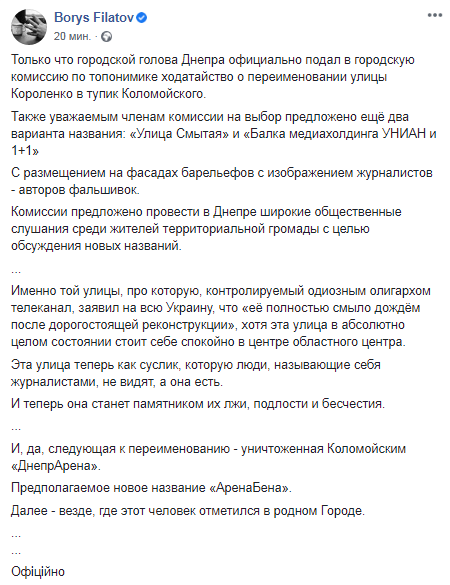 Borys Filatov
20 мин. ·

Только что городской голова Днепра официально подал в городскую комиссию по топонимике ходатайство о переименовании улицы Короленко в тупик Коломойского.

Также уважаемым членам комиссии на выбор предложено ещё два варианта названия: «Улица Смытая» и «Балка медиахолдинга УНИАН и 1+1»

С размещением на фасадах барельефов с изображением журналистов - авторов фальшивок.

Комиссии предложено провести в Днепре широкие общественные слушания среди жителей территориальной громады с целью обсуждения новых названий.

...

Именно той улицы, про которую, контролируемый одиозным олигархом телеканал, заявил на всю Украину, что «её полностью смыло дождём после дорогостоящей реконструкции», хотя эта улица в абсолютно целом состоянии стоит себе спокойно в центре областного центра.

Эта улица теперь как суслик, которую люди, называющие себя журналистами, не видят, а она есть.

И теперь она станет памятником их лжи, подлости и бесчестия.

...

И, да, следующая к переименованию - уничтоженная Коломойским «ДнепрАрена».

Предполагаемое новое название «АренаБена».

Далее - везде, где этот человек отметился в родном Городе.

...

...

Офіційно